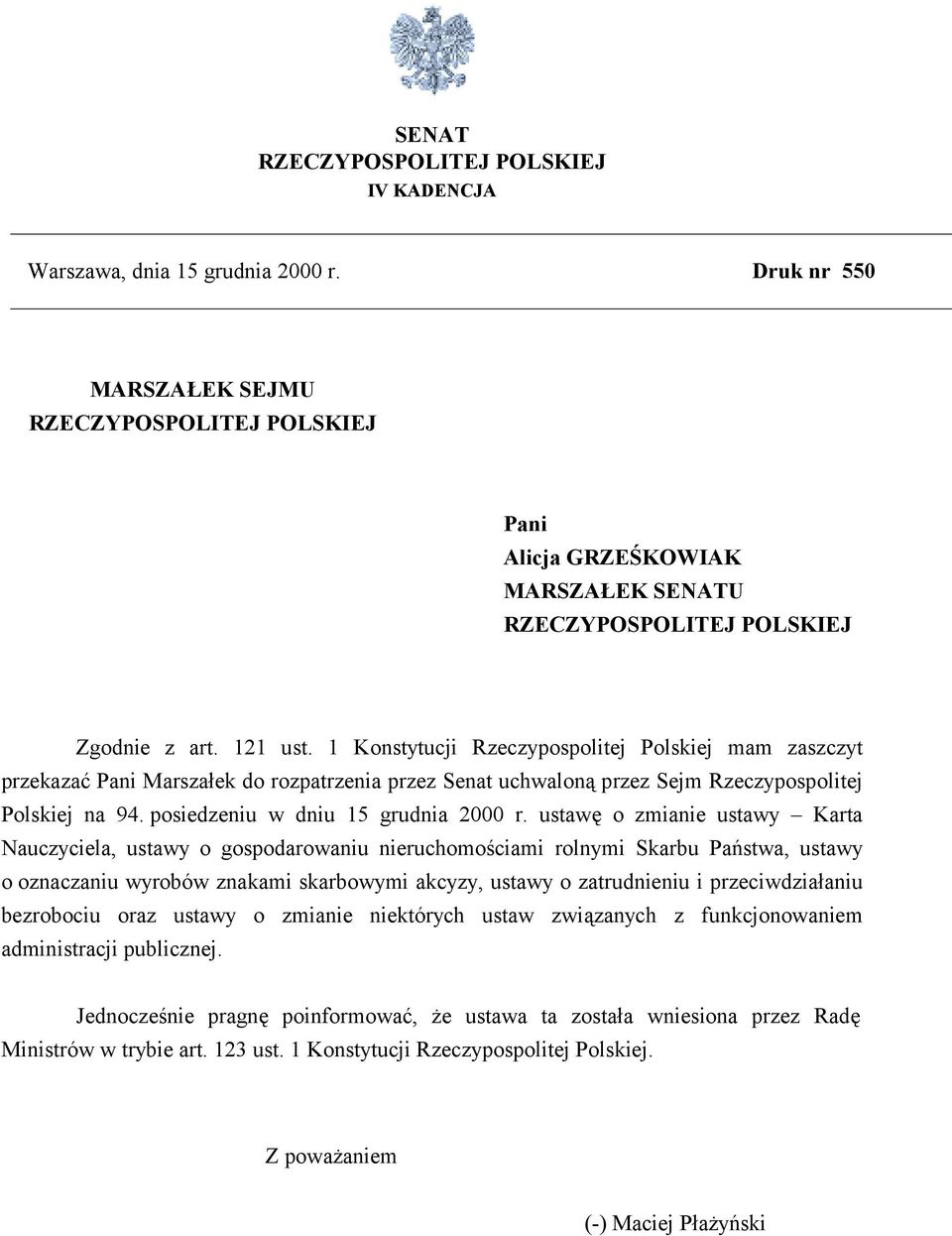 SENAT
RZECZYPOSPOLITEJ POLSKIEJ
IV KADENCJA

Warszawa, dnia 15 grudnia 2000 r.

Druk nr 550

MARSZAŁEK SEJMU
RZECZYPOSPOLITEJ POLSKIEJ

Pani
Alicja GRZEŚKOWIAK
MARSZAŁEK SENATU
RZECZYPOSPOLITEJ POLSKIEJ

Zgodnie z art. 121 ust. 1 Konstytucji Rzeczypospolitej Polskiej mam zaszczyt przekazać Pani Marszałek do rozpatrzenia przez Senat uchwaloną przez Sejm Rzeczypospolitej Polskiej na 94. posiedzeniu w dniu 15 grudnia 2000 r. ustawę o zmianie ustawy – Karta Nauczyciela, ustawy o gospodarowaniu nieruchomościami rolnymi Skarbu Państwa, ustawy o oznaczaniu wyrobów znakami skarbowymi akcyzy, ustawy o zatrudnieniu i przeciwdziałaniu bezrobociu oraz ustawy o zmianie niektórych ustaw związanych z funkcjonowaniem administracji publicznej.

Jednocześnie pragnę poinformować, że ustawa ta została wniesiona przez Radę Ministrów w trybie art. 123 ust. 1 Konstytucji Rzeczypospolitej Polskiej.

Z poważaniem

(-) Maciej Płażyński